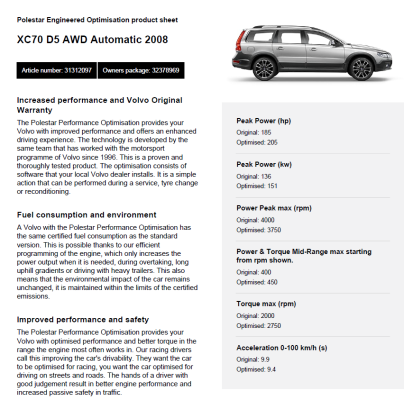 Polestar Engineered Optimisation product sheet

XC70 D5 AWD Automatic 2008

Article number: 31312097

Owners package: 32378969

Increased performance and Volvo Original Warranty

The Polestar Performance Optimisation provides your Volvo with improved performance and offers an enhanced driving experience. The technology is developed by the same team that has worked with the motorsport programme of Volvo since 1996. This is a proven and thoroughly tested product. The optimisation consists of software that your local Volvo dealer installs. It is a simple action that can be performed during a service, tyre change or reconditioning.

Fuel consumption and environment

A Volvo with the Polestar Performance Optimisation has the same certified fuel consumption as the standard version. This is possible thanks to our efficient programming of the engine, which only increases the power output when it is needed, during overtaking, long uphill gradients or driving with heavy trailers. This also means that the environmental impact of the car remains unchanged, it is maintained within the limits of the certified emissions.

Improved performance and safety

The Polestar Performance Optimisation provides your Volvo with optimised performance and better torque in the range the engine most often works in. Our racing drivers call this improving the car's drivability. They want the car to be optimised for racing, you want the car optimised for driving on streets and roads. The hands of a driver with good judgement result in better engine performance and increased passive safety in traffic.

Peak Power (hp)
Original: 185
Optimised: 205

Peak Power (kw)
Original: 136
Optimised: 151

Power Peak max (rpm)
Original: 4000
Optimised: 3750

Power & Torque Mid-Range max starting from rpm shown.
Original: 400
Optimised: 450

Torque max (rpm)
Original: 2000
Optimised: 2750

Acceleration 0-100 km/h (s)
Original: 9.9
Optimised: 9.4